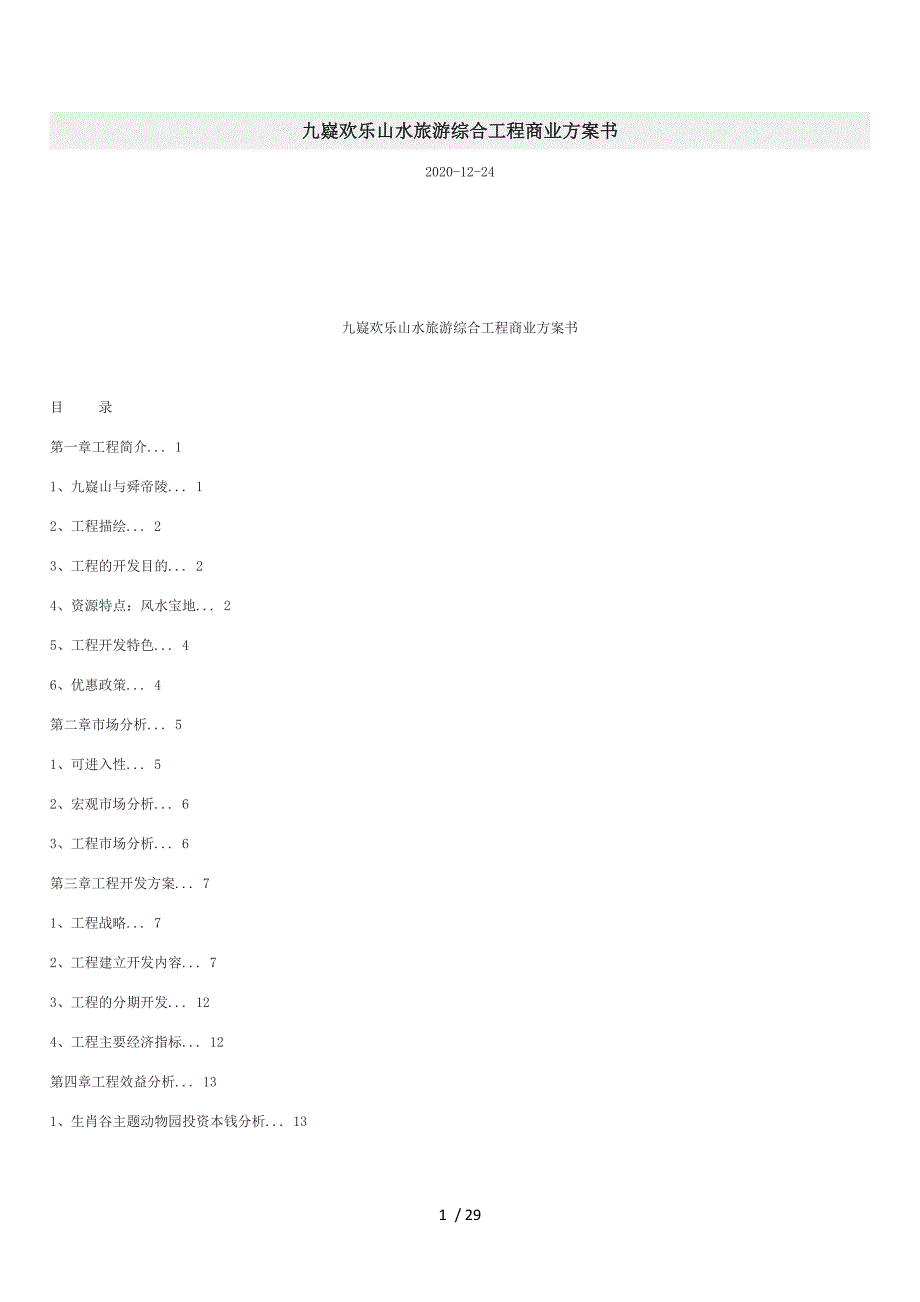 九嶷欢乐山水旅游综合工程商业方案书

2020-12-24

九嶷欢乐山水旅游综合工程商业方案书

目　　录

第一章工程简介... 1

1、九嶷山与舜帝陵... 1

2、工程描绘... 2

3、工程的开发目的... 2

4、资源特点：风水宝地... 2

5、工程开发特色... 4

6、优惠政策... 4

第二章市场分析... 5

1、可进入性... 5

2、宏观市场分析... 6

3、工程市场分析... 6

第三章工程开发方案... 7

1、工程战略... 7

2、工程建立开发内容... 7

3、工程的分期开发... 12

4、工程主要经济指标... 12

第四章工程效益分析... 13

1、生肖谷主题动物园投资本钱分析... 13

1 / 29